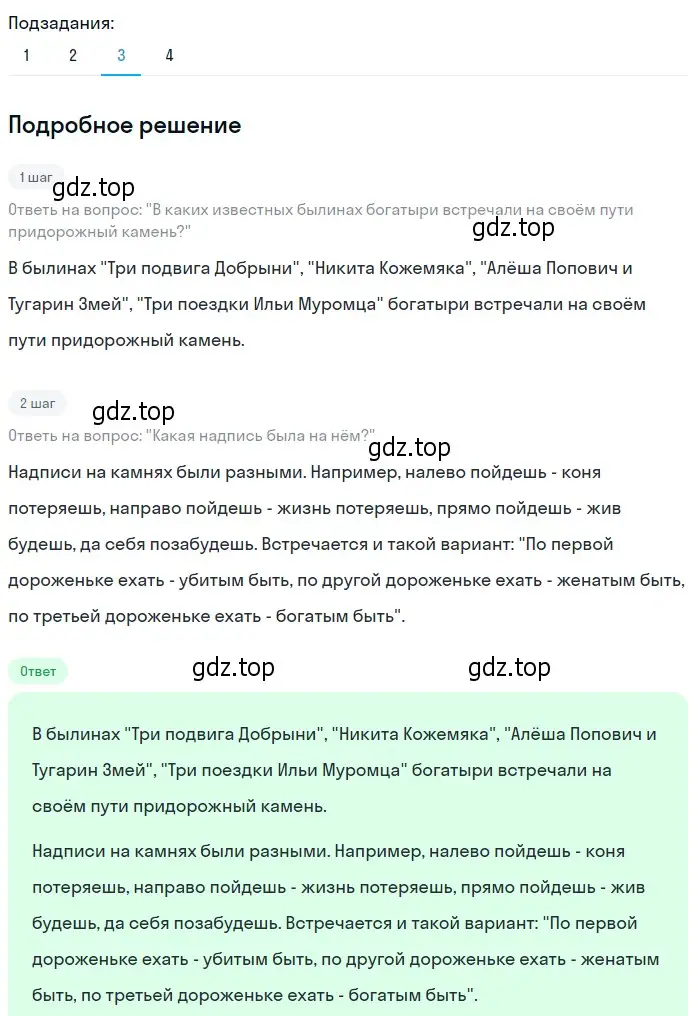 Подзадания:
1 2 3 4

Подробное решение

1 шаг
gdz.top
Ответь на вопрос: "В каких известных былинах богатыри встречали на своём пути придорожный камень?"
gdz.top
В былинах "Три подвига Добрыни", "Никита Кожемяка", "Алёша Попович и Тугарин Змей", "Три поездки Ильи Муромца" богатыри встречали на своём пути придорожный камень.

2 шаг
gdz.top
Ответь на вопрос: "Какая надпись была на нём?"
gdz.top
Надписи на камнях были разными. Например, налево пойдешь - коня потеряешь, направо пойдешь - жизнь потеряешь, прямо пойдешь - жив будешь, да себя позабудешь. Встречается и такой вариант: "По первой дороженьке ехать - убитым быть, по другой дороженьке ехать - женатым быть, по третьей дороженьке ехать - богатым быть".

Ответ
gdz.top
gdz.top

В былинах "Три подвига Добрыни", "Никита Кожемяка", "Алёша Попович и Тугарин Змей", "Три поездки Ильи Муромца" богатыри встречали на своём пути придорожный камень.

Надписи на камнях были разными. Например, налево пойдешь - коня потеряешь, направо пойдешь - жизнь потеряешь, прямо пойдешь - жив будешь, да себя позабудешь. Встречается и такой вариант: "По первой дороженьке ехать - убитым быть, по другой дороженьке ехать - женатым быть, по третьей дороженьке ехать - богатым быть".